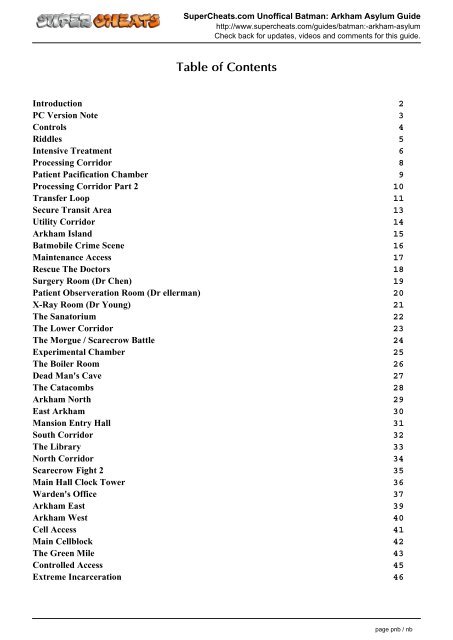 SUPER CHEATS

SuperCheats.com Unoffical Batman: Arkham Asylum Guide
http://www.supercheats.com/guides/batman:-arkham-asylum
Check back for updates, videos and comments for this guide.

Table of Contents

| | |
|---|---|
| Introduction | 2 |
| PC Version Note | 3 |
| Controls | 4 |
| Riddles | 5 |
| Intensive Treatment | 6 |
| Processing Corridor | 8 |
| Patient Pacification Chamber | 9 |
| Processing Corridor Part 2 | 10 |
| Transfer Loop | 11 |
| Secure Transit Area | 13 |
| Utility Corridor | 14 |
| Arkham Island | 15 |
| Batmobile Crime Scene | 16 |
| Maintenance Access | 17 |
| Rescue The Doctors | 18 |
| Surgery Room (Dr Chen) | 19 |
| Patient Observeration Room (Dr ellerman) | 20 |
| X-Ray Room (Dr Young) | 21 |
| The Sanatorium | 22 |
| The Lower Corridor | 23 |
| The Morgue / Scarecrow Battle | 24 |
| Experimental Chamber | 25 |
| The Boiler Room | 26 |
| Dead Man's Cave | 27 |
| The Catacombs | 28 |
| Arkham North | 29 |
| East Arkham | 30 |
| Mansion Entry Hall | 31 |
| South Corridor | 32 |
| The Library | 33 |
| North Corridor | 34 |
| Scarecrow Fight 2 | 35 |
| Main Hall Clock Tower | 36 |
| Warden's Office | 37 |
| Arkham East | 39 |
| Arkham West | 40 |
| Cell Access | 41 |
| Main Cellblock | 42 |
| The Green Mile | 43 |
| Controlled Access | 45 |
| Extreme Incarceration | 46 |

page pnb / nb